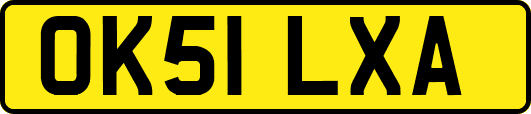 OK51 LXA